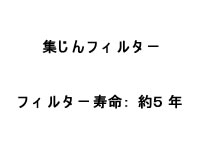 集じんフィルター

フィルター寿命：約5 年